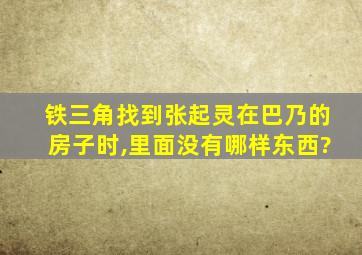 铁三角找到张起灵在巴乃的房子时,里面没有哪样东西?